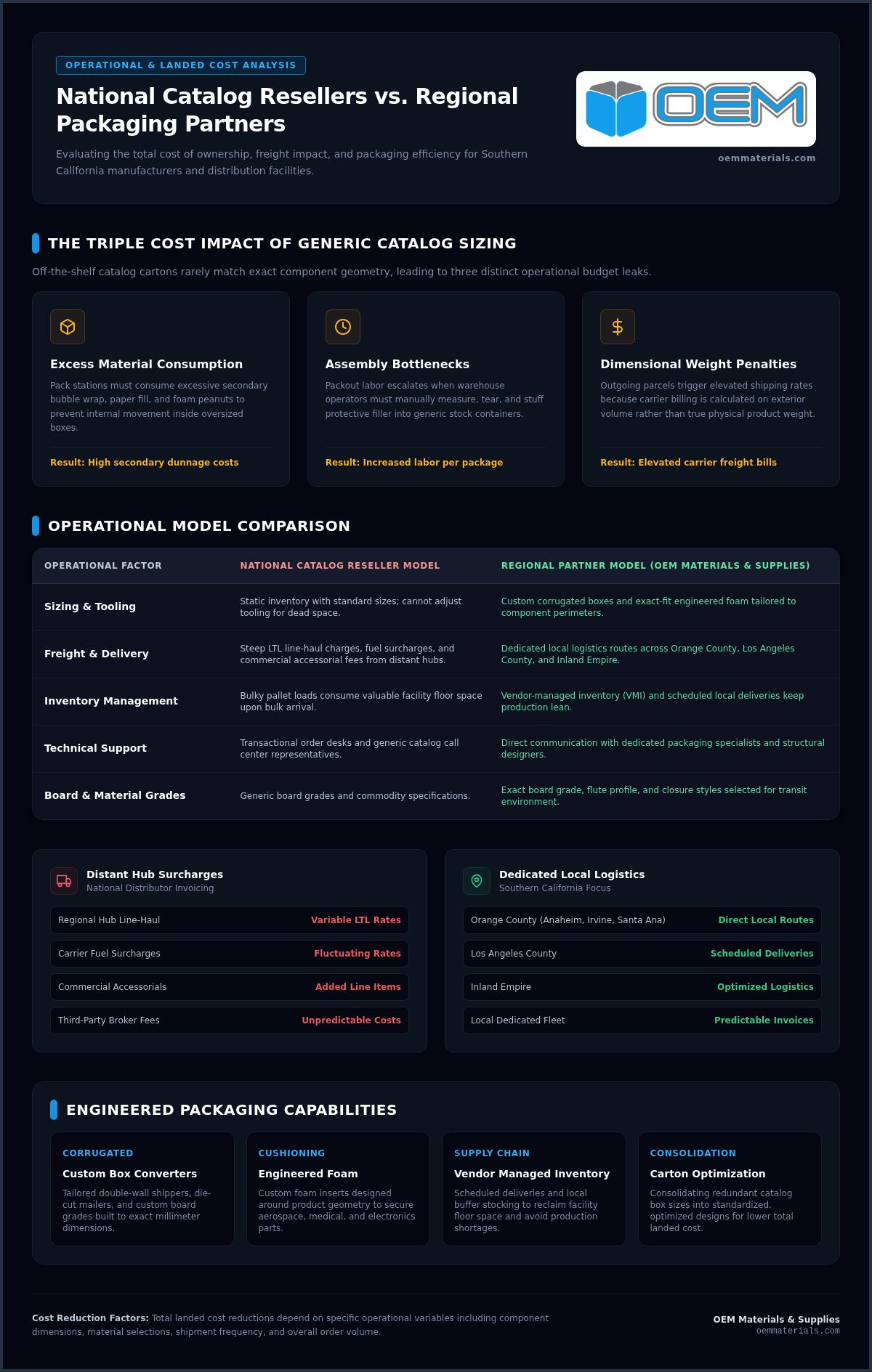 OPERATIONAL & LANDED COST ANALYSIS

National Catalog Resellers vs. Regional Packaging Partners

Evaluating the total cost of ownership, freight impact, and packaging efficiency for Southern California manufacturers and distribution facilities.

OEM

oemmaterials.com

THE TRIPLE COST IMPACT OF GENERIC CATALOG SIZING

Off-the-shelf catalog cartons rarely match exact component geometry, leading to three distinct operational budget leaks.

Excess Material Consumption

Pack stations must consume excessive secondary bubble wrap, paper fill, and foam peanuts to prevent internal movement inside oversized boxes.

Result: High secondary dunnage costs

Assembly Bottlenecks

Packout labor escalates when warehouse operators must manually measure, tear, and stuff protective filler into generic stock containers.

Result: Increased labor per package

Dimensional Weight Penalties

Outgoing parcels trigger elevated shipping rates because carrier billing is calculated on exterior volume rather than true physical product weight.

Result: Elevated carrier freight bills

OPERATIONAL MODEL COMPARISON

| OPERATIONAL FACTOR | NATIONAL CATALOG RESELLER MODEL | REGIONAL PARTNER MODEL (OEM MATERIALS & SUPPLIES) |
|---|---|---|
| Sizing & Tooling | Static inventory with standard sizes; cannot adjust tooling for dead space. | Custom corrugated boxes and exact-fit engineered foam tailored to component perimeters. |
| Freight & Delivery | Steep LTL line-haul charges, fuel surcharges, and commercial accessorial fees from distant hubs. | Dedicated local logistics routes across Orange County, Los Angeles County, and Inland Empire. |
| Inventory Management | Bulky pallet loads consume valuable facility floor space upon bulk arrival. | Vendor-managed inventory (VMI) and scheduled local deliveries keep production lean. |
| Technical Support | Transactional order desks and generic catalog call center representatives. | Direct communication with dedicated packaging specialists and structural designers. |
| Board & Material Grades | Generic board grades and commodity specifications. | Exact board grade, flute profile, and closure styles selected for transit environment. |

Distant Hub Surcharges
National Distributor Invoicing

| Regional Hub Line-Haul | Variable LTL Rates |
|---|---|
| Carrier Fuel Surcharges | Fluctuating Rates |
| Commercial Accessorials | Added Line Items |
| Third-Party Broker Fees | Unpredictable Costs |

Dedicated Local Logistics
Southern California Focus

| Orange County (Anaheim, Irvine, Santa Ana) | Direct Local Routes |
|---|---|
| Los Angeles County | Scheduled Deliveries |
| Inland Empire | Optimized Logistics |
| Local Dedicated Fleet | Predictable Invoices |

ENGINEERED PACKAGING CAPABILITIES

CORRUGATED
Custom Box Converters
Tailored double-wall shippers, die-cut mailers, and custom board grades built to exact millimeter dimensions.

CUSHIONING
Engineered Foam
Custom foam inserts designed around product geometry to secure aerospace, medical, and electronics parts.

SUPPLY CHAIN
Vendor Managed Inventory
Scheduled deliveries and local buffer stocking to reclaim facility floor space and avoid production shortages.

CONSOLIDATION
Carton Optimization
Consolidating redundant catalog box sizes into standardized, optimized designs for lower total landed cost.

Cost Reduction Factors: Total landed cost reductions depend on specific operational variables including component dimensions, material selections, shipment frequency, and overall order volume.

OEM Materials & Supplies
oemmaterials.com